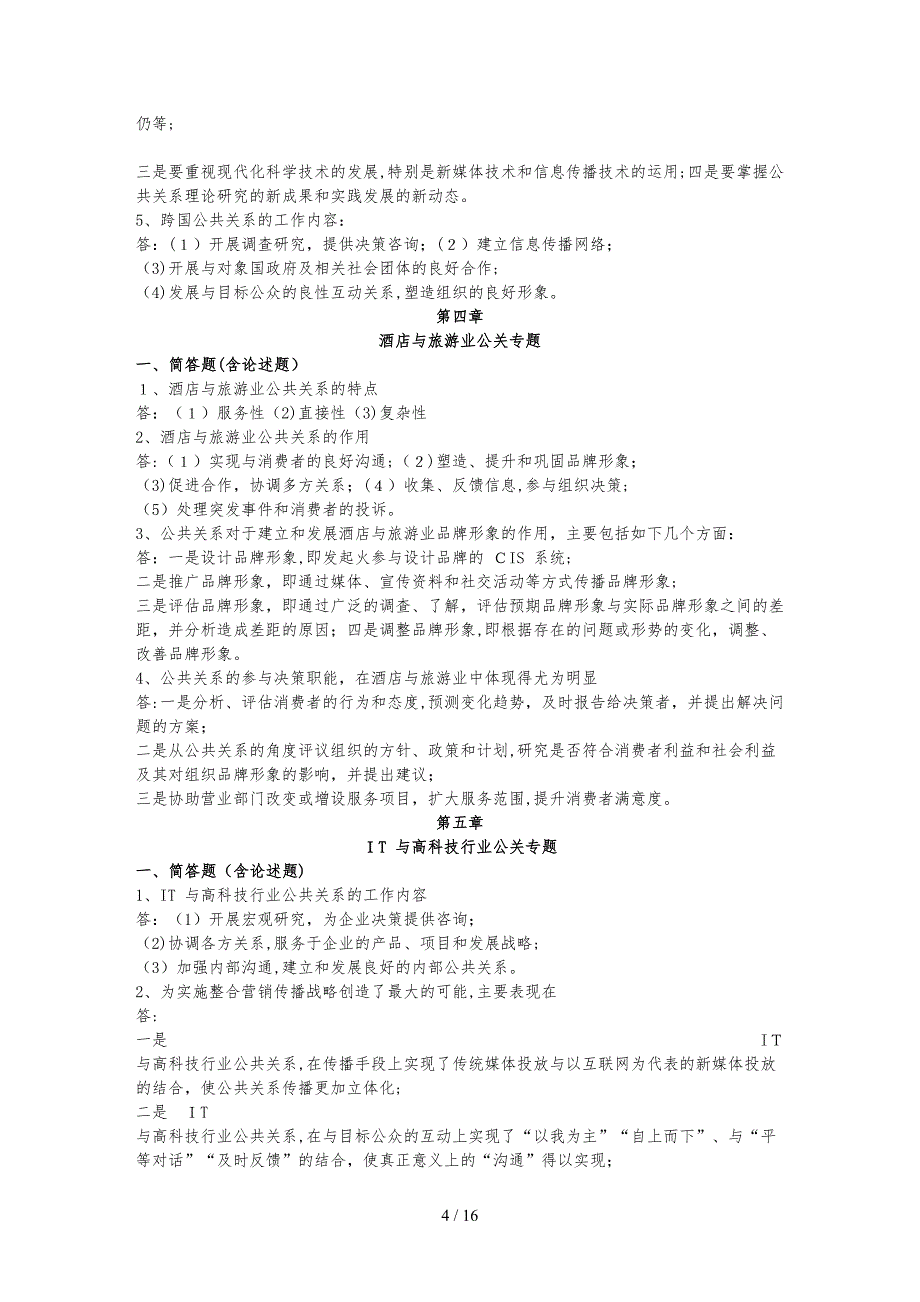 仍等；

三是要重视现代化科学技术的发展，特别是新媒体技术和信息传播技术的运用；四是要掌握公共关系理论研究的新成果和实践发展的新动态。
5、跨国公共关系的工作内容：
答：（1）开展调查研究，提供决策咨询；（2）建立信息传播网络；
(3)开展与对象国政府及相关社会团体的良好合作；
(4)发展与目标公众的良性互动关系，塑造组织的良好形象。

第四章
酒店与旅游业公关专题

一、简答题(含论述题)
1、酒店与旅游业公共关系的特点
答：（1）服务性 (2)直接性 (3)复杂性
2、酒店与旅游业公共关系的作用
答：(1）实现与消费者的良好沟通；(2)塑造、提升和巩固品牌形象；
(3)促进合作，协调多方关系；（4）收集、反馈信息，参与组织决策；
（5）处理突发事件和消费者的投诉。
3、公共关系对于建立和发展酒店与旅游业品牌形象的作用，主要包括如下几个方面：
答：一是设计品牌形象，即发起火参与设计品牌的 CIS 系统；
二是推广品牌形象，即通过媒体、宣传资料和社交活动等方式传播品牌形象；
三是评估品牌形象，即通过广泛的调查、了解，评估预期品牌形象与实际品牌形象之间的差距，并分析造成差距的原因；四是调整品牌形象，即根据存在的问题或形势的变化，调整、改善品牌形象。
4、公共关系的参与决策职能，在酒店与旅游业中体现得尤为明显
答：一是分析、评估消费者的行为和态度，预测变化趋势，及时报告给决策者，并提出解决问题的方案；
二是从公共关系的角度评议组织的方针、政策和计划，研究是否符合消费者利益和社会利益及其对组织品牌形象的影响，并提出建议；
三是协助营业部门改变或增设服务项目，扩大服务范围，提升消费者满意度。

第五章
IT 与高科技行业公关专题

一、简答题（含论述题)
1、IT 与高科技行业公共关系的工作内容
答：(1）开展宏观研究，为企业决策提供咨询；
(2)协调各方关系，服务于企业的产品、项目和发展战略；
（3）加强内部沟通，建立和发展良好的内部公共关系。
2、为实施整合营销传播战略创造了最大的可能，主要表现在
答：
一是 IT
与高科技行业公共关系，在传播手段上实现了传统媒体投放与以互联网为代表的新媒体投放的结合，使公共关系传播更加立体化；
二是 IT
与高科技行业公共关系，在与目标公众的互动上实现了“以我为主”“自上而下”、与“平等对话”“及时反馈”的结合，使真正意义上的“沟通”得以实现；

4 / 16